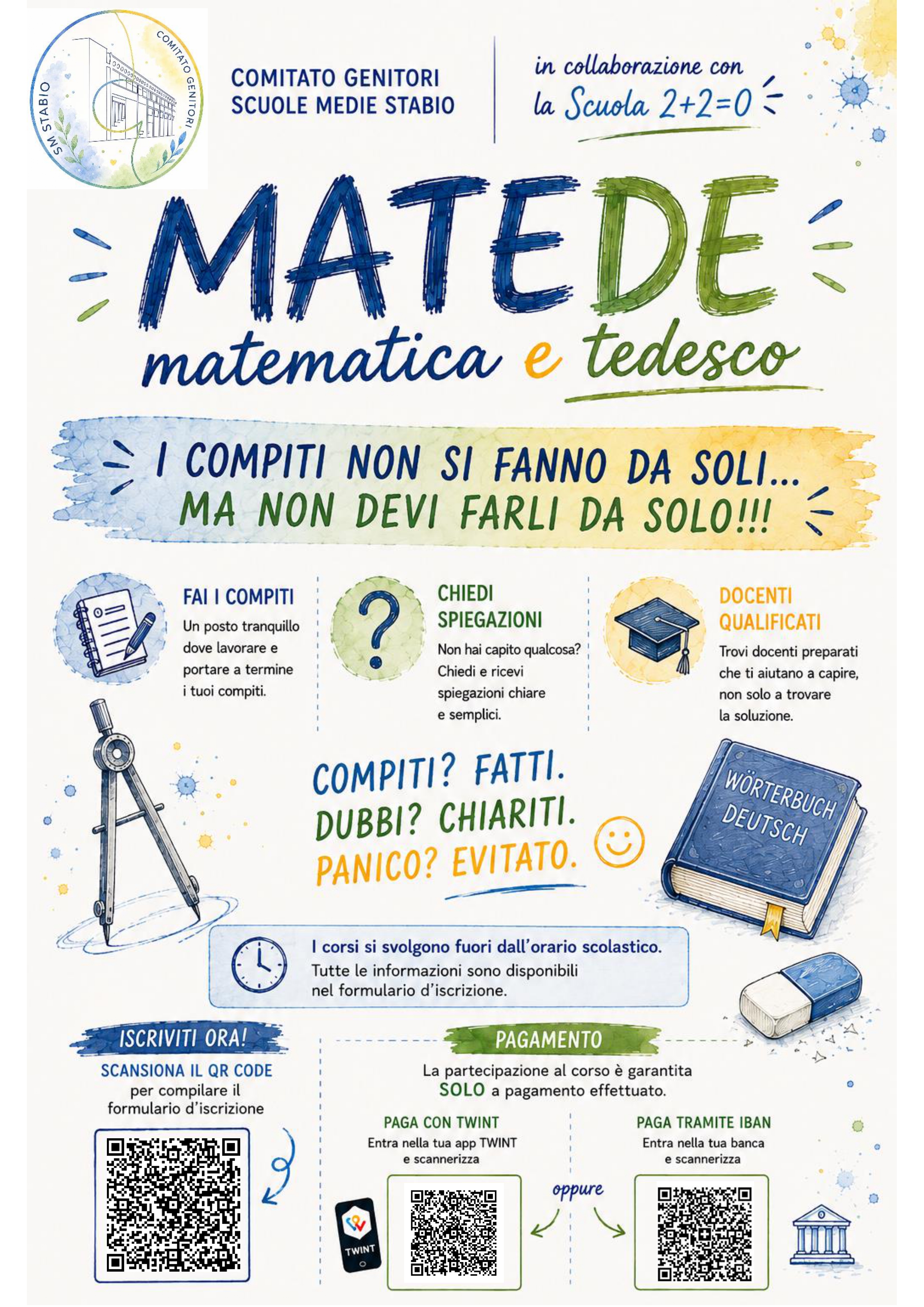 SM STABIO
COMITATO GENITORI

COMITATO GENITORI
SCUOLE MEDIE STABIO

in collaborazione con
la Scuola 2+2=0

MATEDE
matematica e tedesco

I COMPITI NON SI FANNO DA SOLI...
MA NON DEVI FARLI DA SOLO!!!

FAI I COMPITI
Un posto tranquillo dove lavorare e portare a termine i tuoi compiti.

CHIEDI SPIEGAZIONI
Non hai capito qualcosa? Chiedi e ricevi spiegazioni chiare e semplici.

DOCENTI QUALIFICATI
Trovi docenti preparati che ti aiutano a capire, non solo a trovare la soluzione.

COMPITI? FATTI.
DUBBI? CHIARITI.
PANICO? EVITATO.

WÖRTERBUCH DEUTSCH

I corsi si svolgono fuori dall'orario scolastico.
Tutte le informazioni sono disponibili nel formulario d'iscrizione.

ISCRIVITI ORA!
SCANSIONA IL QR CODE
per compilare il formulario d'iscrizione

PAGAMENTO
La partecipazione al corso è garantita SOLO a pagamento effettuato.

PAGA CON TWINT
Entra nella tua app TWINT e scannerizza

TWINT

oppure

PAGA TRAMITE IBAN
Entra nella tua banca e scannerizza